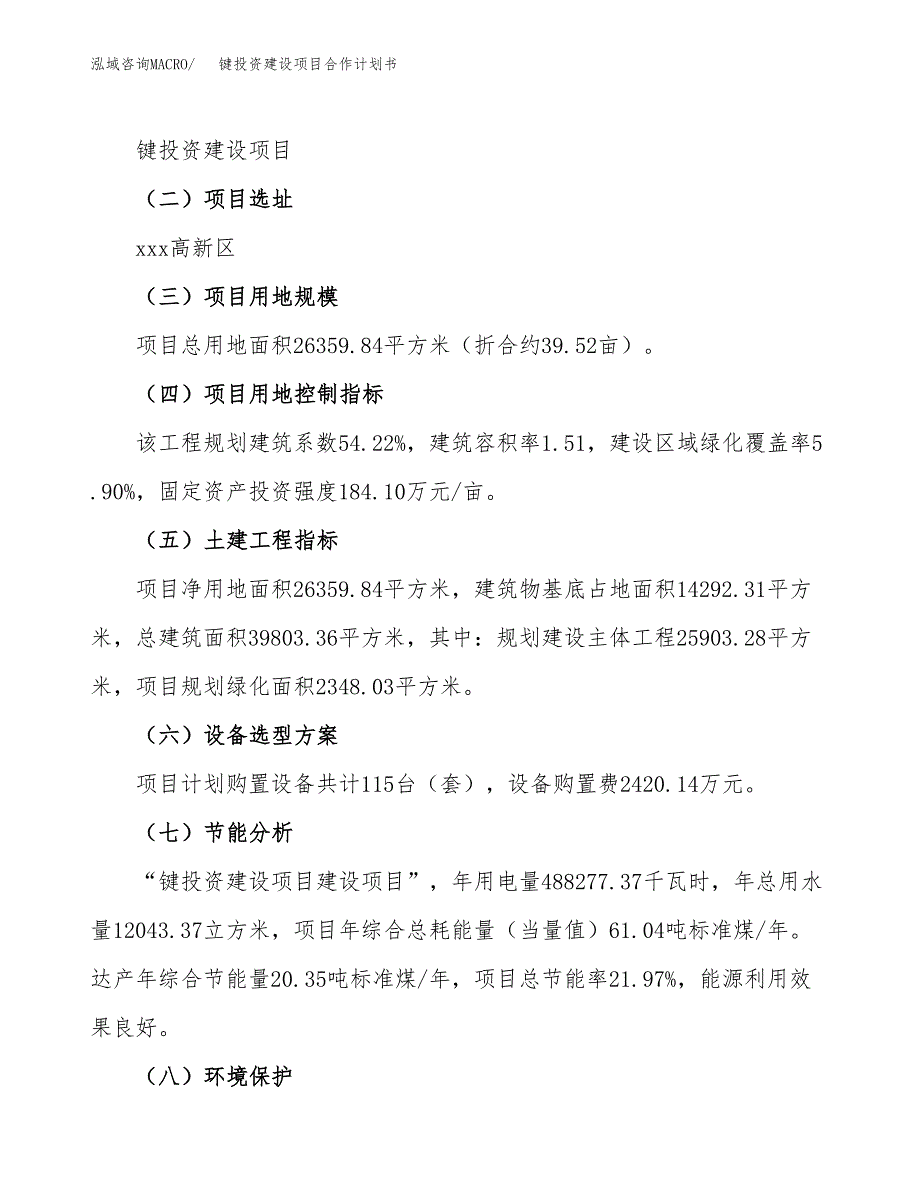 泓域咨询MACRO/　键投资建设项目合作计划书

键投资建设项目

（二）项目选址

xxx高新区

（三）项目用地规模

项目总用地面积26359.84平方米（折合约39.52亩）。

（四）项目用地控制指标

该工程规划建筑系数54.22%，建筑容积率1.51，建设区域绿化覆盖率5.90%，固定资产投资强度184.10万元/亩。

（五）土建工程指标

项目净用地面积26359.84平方米，建筑物基底占地面积14292.31平方米，总建筑面积39803.36平方米，其中：规划建设主体工程25903.28平方米，项目规划绿化面积2348.03平方米。

（六）设备选型方案

项目计划购置设备共计115台（套），设备购置费2420.14万元。

（七）节能分析

“键投资建设项目建设项目”，年用电量488277.37千瓦时，年总用水量12043.37立方米，项目年综合总耗能量（当量值）61.04吨标准煤/年。达产年综合节能量20.35吨标准煤/年，项目总节能率21.97%，能源利用效果良好。

（八）环境保护